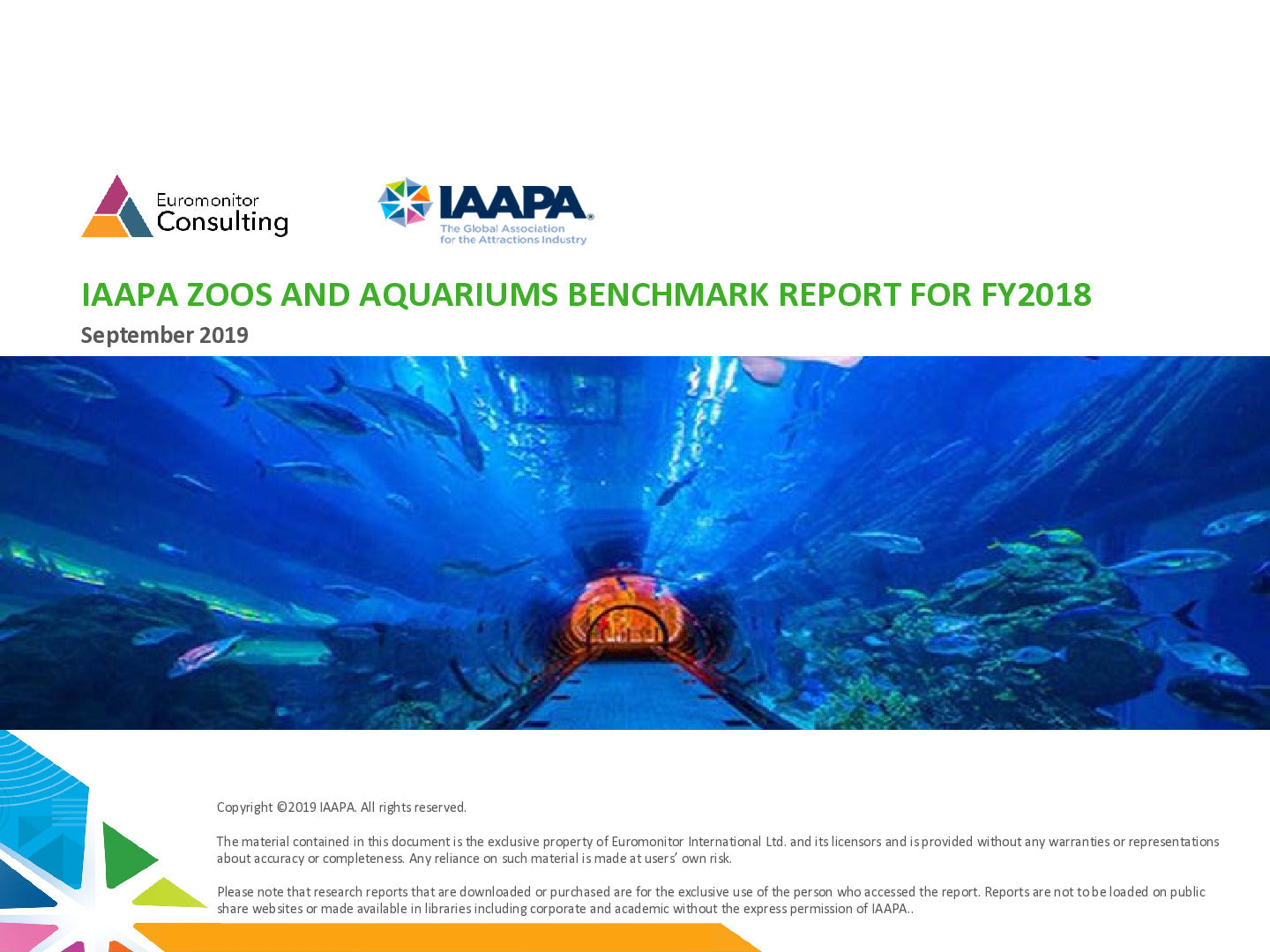 Euromonitor Consulting

IAAPA®
The Global Association for the Attractions Industry

IAAPA ZOOS AND AQUARIUMS BENCHMARK REPORT FOR FY2018

September 2019

Copyright ©2019 IAAPA. All rights reserved.

The material contained in this document is the exclusive property of Euromonitor International Ltd. and its licensors and is provided without any warranties or representations about accuracy or completeness. Any reliance on such material is made at users' own risk.

Please note that research reports that are downloaded or purchased are for the exclusive use of the person who accessed the report. Reports are not to be loaded on public share websites or made available in libraries including corporate and academic without the express permission of IAAPA..